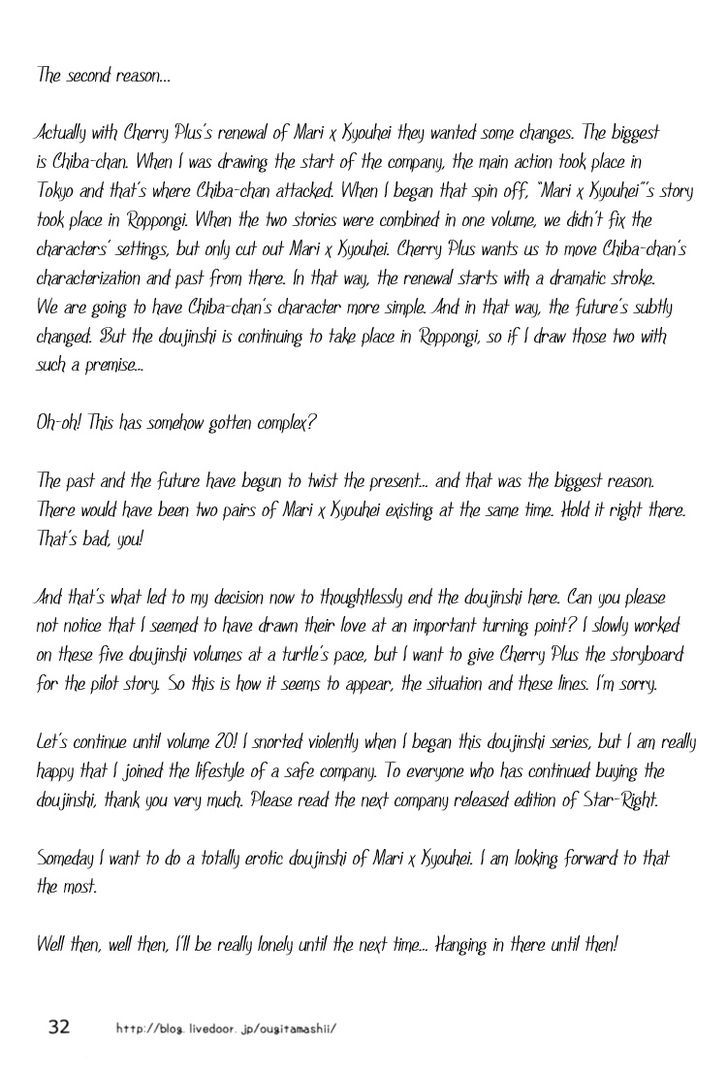 The second reason...

Actually with Cherry Plus's renewal of Mari x Kyouhei they wanted some changes. The biggest is Chiba-chan. When I was drawing the start of the company, the main action took place in Tokyo and that's where Chiba-chan attacked. When I began that spin off, "Mari x Kyouhei"'s story took place in Roppongi. When the two stories were combined in one volume, we didn't fix the characters' settings, but only cut out Mari x Kyouhei. Cherry Plus wants us to move Chiba-chan's characterization and past from there. In that way, the renewal starts with a dramatic stroke. We are going to have Chiba-chan's character more simple. And in that way, the future's subtly changed. But the doujinshi is continuing to take place in Roppongi, so if I draw those two with such a premise...

Oh-oh! This has somehow gotten complex?

The past and the future have begun to twist the present... and that was the biggest reason. There would have been two pairs of Mari x Kyouhei existing at the same time. Hold it right there. That's bad, you!

And that's what led to my decision now to thoughtlessly end the doujinshi here. Can you please not notice that I seemed to have drawn their love at an important turning point? I slowly worked on these five doujinshi volumes at a turtle's pace, but I want to give Cherry Plus the storyboard for the pilot story. So this is how it seems to appear, the situation and these lines. I'm sorry.

Let's continue until volume 20! I snorted violently when I began this doujinshi series, but I am really happy that I joined the lifestyle of a safe company. To everyone who has continued buying the doujinshi, thank you very much. Please read the next company released edition of Star-Right.

Someday I want to do a totally erotic doujinshi of Mari x Kyouhei. I am looking forward to that the most.

Well then, well then, I'll be really lonely until the next time... Hanging in there until then!

32 http://blog.livedoor.jp/ougitamashii/